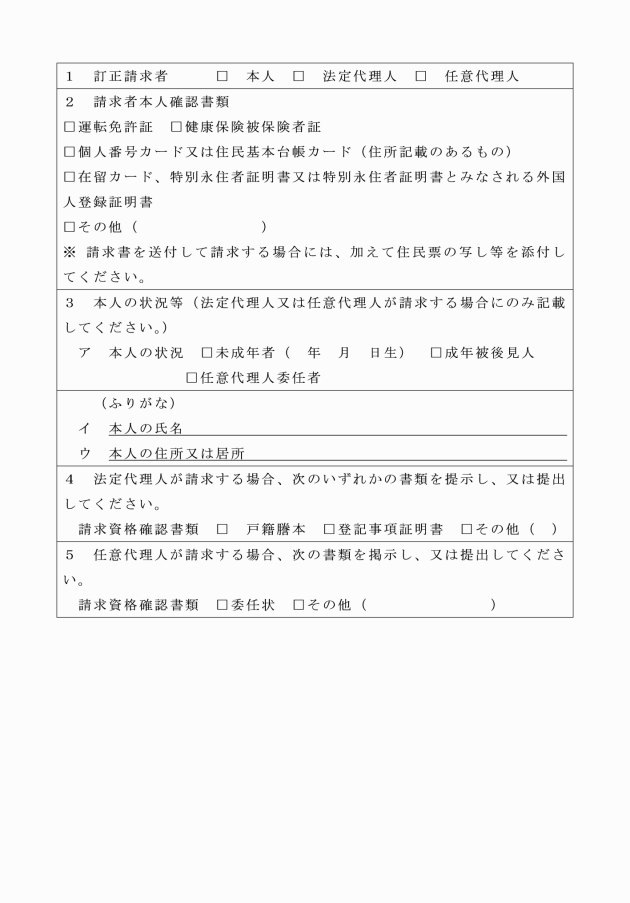 1　訂正請求者　□　本人　□　法定代理人　□　任意代理人

2　請求者本人確認書類
□運転免許証　□健康保険被保険者証
□個人番号カード又は住民基本台帳カード（住所記載のあるもの）
□在留カード、特別永住者証明書又は特別永住者証明書とみなされる外国人登録証明書
□その他（　　　　　　　）
※ 請求書を送付して請求する場合には、加えて住民票の写し等を添付してください。

3　本人の状況等（法定代理人又は任意代理人が請求する場合にのみ記載してください。）
ア　本人の状況　□未成年者（　年　月　日生）　□成年被後見人
□任意代理人委任者

（ふりがな）
イ　本人の氏名
ウ　本人の住所又は居所

4　法定代理人が請求する場合、次のいずれかの書類を提示し、又は提出してください。
請求資格確認書類　□　戸籍謄本　□登記事項証明書　□その他（　）

5　任意代理人が請求する場合、次の書類を掲示し、又は提出してください。
請求資格確認書類　□委任状　□その他（　　　　　　）